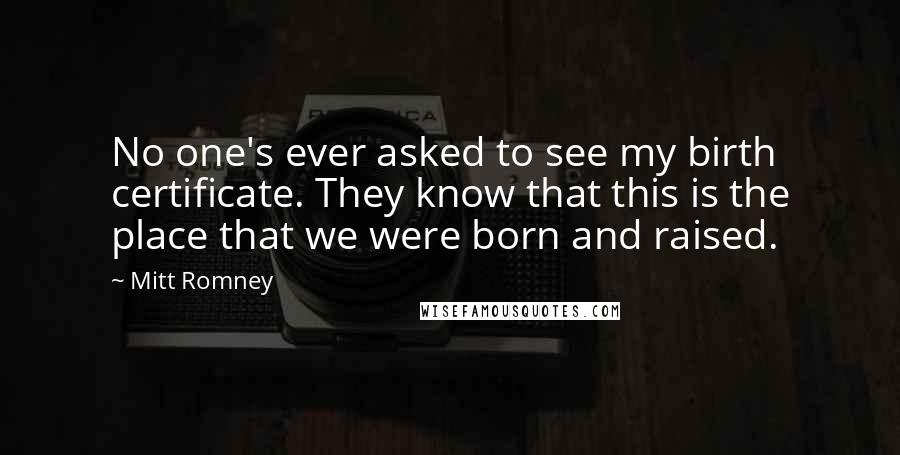 No one's ever asked to see my birth certificate. They know that this is the place that we were born and raised.

~ Mitt Romney

WISEFAMOUSQUOTES.COM